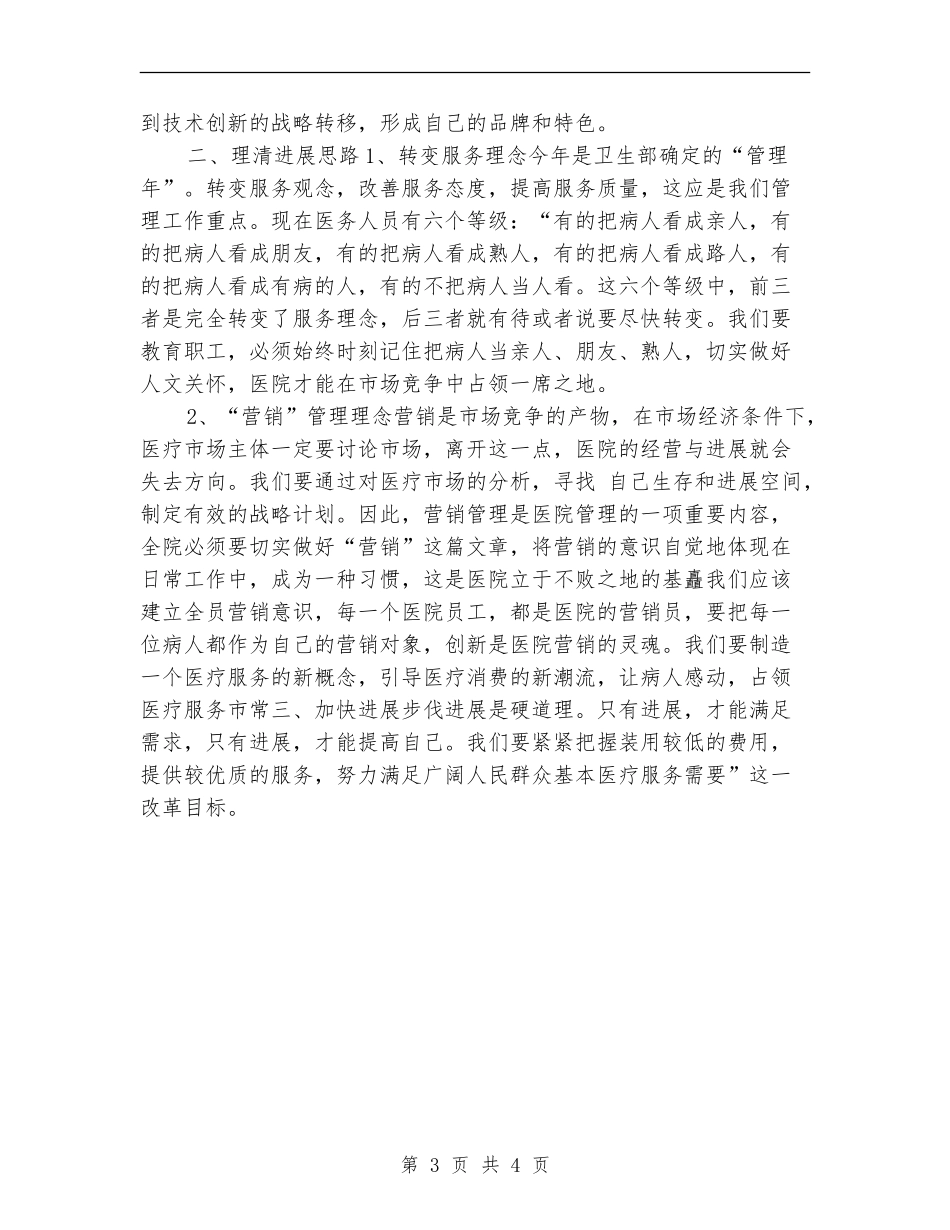 到技术创新的战略转移，形成自己的品牌和特色。

二、理清进展思路 1、转变服务理念今年是卫生部确定的“管理年”。转变服务观念，改善服务态度，提高服务质量，这应是我们管理工作重点。现在医务人员有六个等级：“有的把病人看成亲人，有的把病人看成朋友，有的把病人看成熟人，有的把病人看成路人，有的把病人看成有病的人，有的不把病人当人看。这六个等级中，前三者是完全转变了服务理念，后三者就有待或者说要尽快转变。我们要教育职工，必须始终时刻记住把病人当亲人、朋友、熟人，切实做好人文关怀，医院才能在市场竞争中占领一席之地。

2、“营销”管理理念营销是市场竞争的产物，在市场经济条件下，医疗市场主体一定要讨论市场，离开这一点，医院的经营与进展就会失去方向。我们要通过对医疗市场的分析，寻找 自己生存和进展空间，制定有效的战略计划。因此，营销管理是医院管理的一项重要内容，全院必须要切实做好“营销”这篇文章，将营销的意识自觉地体现在日常工作中，成为一种习惯，这是医院立于不败之地的基矗我们应该建立全员营销意识，每一个医院员工，都是医院的营销员，要把每一位病人都作为自己的营销对象，创新是医院营销的灵魂。我们要制造一个医疗服务的新概念，引导医疗消费的新潮流，让病人感动，占领医疗服务市常三、加快进展步伐进展是硬道理。只有进展，才能满足需求，只有进展，才能提高自己。我们要紧紧把握装用较低的费用，提供较优质的服务，努力满足广阔人民群众基本医疗服务需要”这一改革目标。

第 3 页 共 4 页